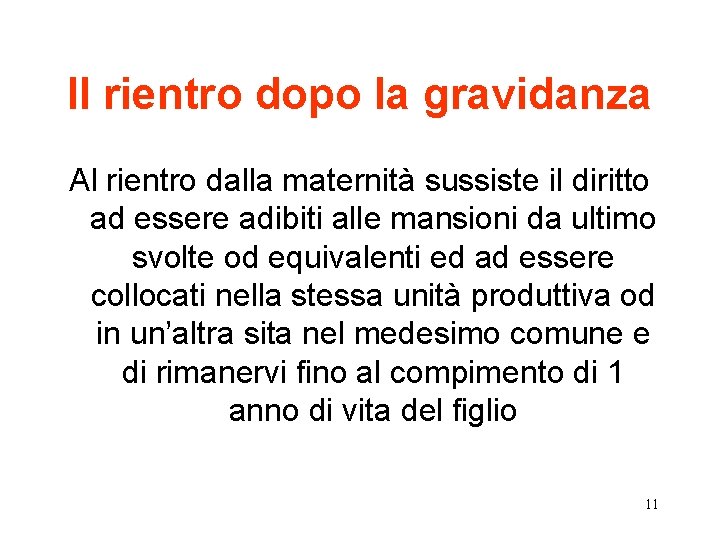 Il rientro dopo la gravidanza

Al rientro dalla maternità sussiste il diritto ad essere adibiti alle mansioni da ultimo svolte od equivalenti ed ad essere collocati nella stessa unità produttiva od in un'altra sita nel medesimo comune e di rimanervi fino al compimento di 1 anno di vita del figlio

11